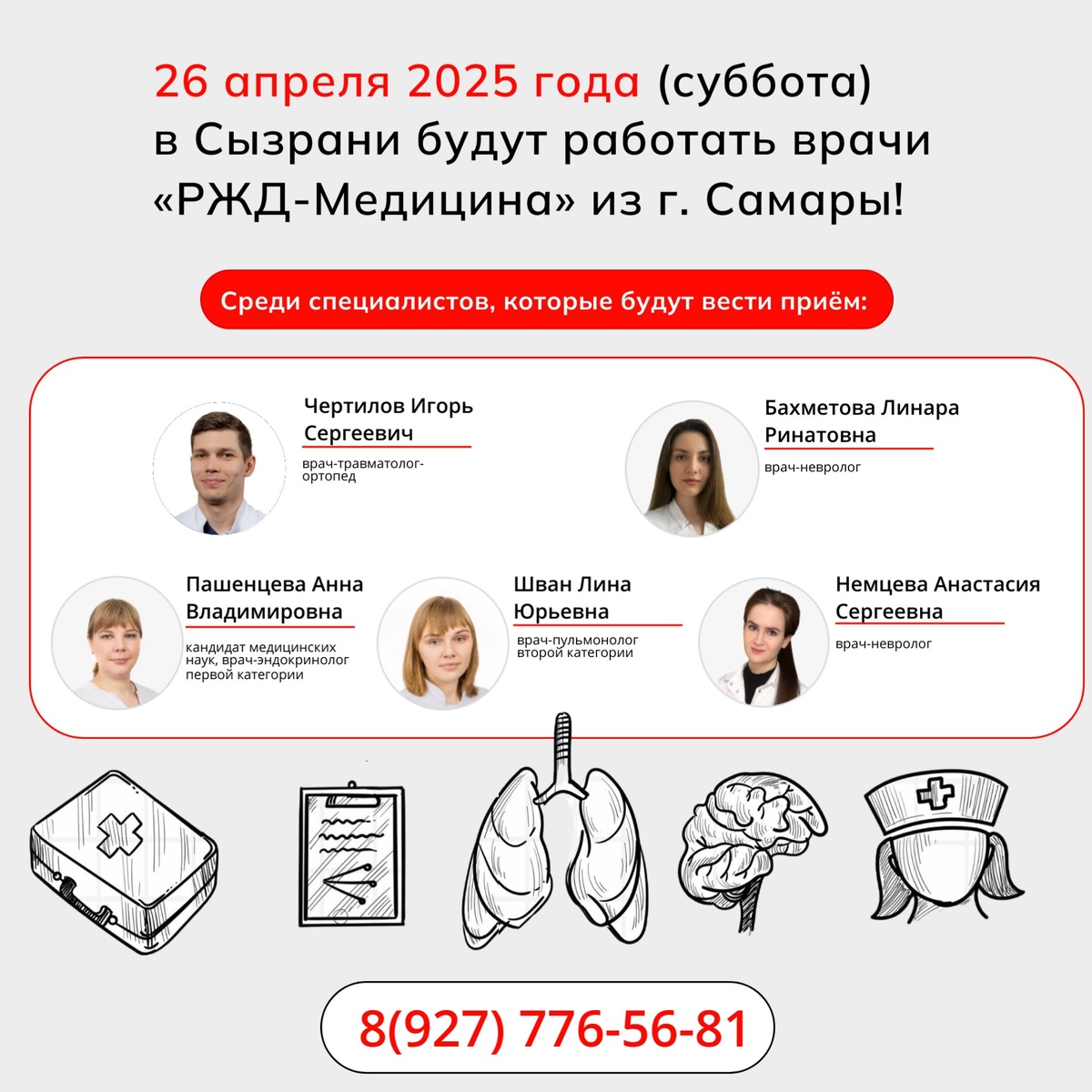 26 апреля 2025 года (суббота) в Сызрани будут работать врачи «РЖД-Медицина» из г. Самары!

Среди специалистов, которые будут вести приём:

Чертилов Игорь Сергеевич
врач-травматолог-ортопед

Бахметова Линара Ринатовна
врач-невролог

Пашенцева Анна Владимировна
кандидат медицинских наук, врач-эндокринолог первой категории

Шван Лина Юрьевна
врач-пульмонолог второй категории

Немцева Анастасия Сергеевна
врач-невролог

8(927) 776-56-81